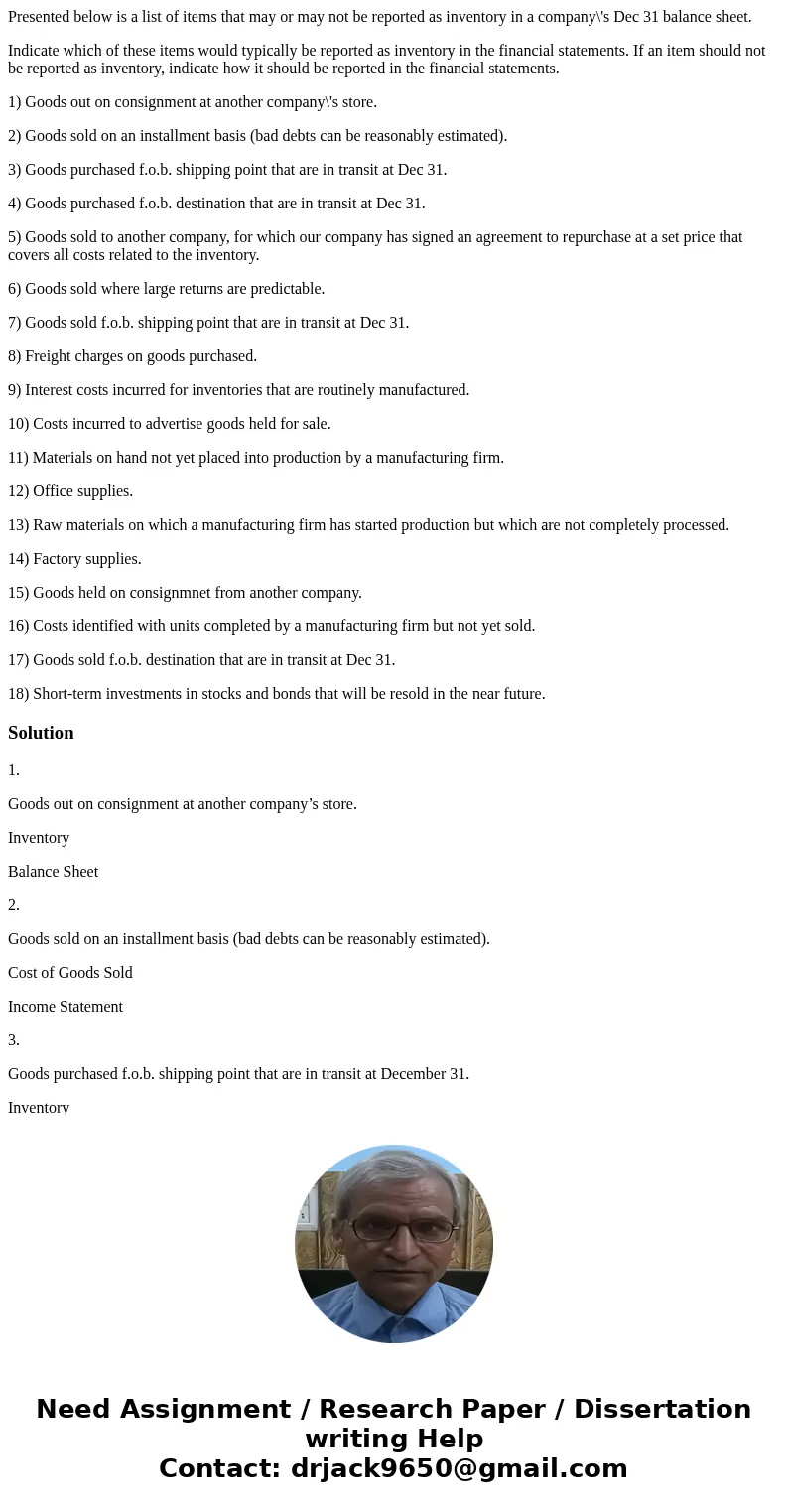 Presented below is a list of items that may or may not be reported as inventory in a company\'s Dec 31 balance sheet.

Indicate which of these items would typically be reported as inventory in the financial statements. If an item should not be reported as inventory, indicate how it should be reported in the financial statements.

1) Goods out on consignment at another company\'s store.

2) Goods sold on an installment basis (bad debts can be reasonably estimated).

3) Goods purchased f.o.b. shipping point that are in transit at Dec 31.

4) Goods purchased f.o.b. destination that are in transit at Dec 31.

5) Goods sold to another company, for which our company has signed an agreement to repurchase at a set price that covers all costs related to the inventory.

6) Goods sold where large returns are predictable.

7) Goods sold f.o.b. shipping point that are in transit at Dec 31.

8) Freight charges on goods purchased.

9) Interest costs incurred for inventories that are routinely manufactured.

10) Costs incurred to advertise goods held for sale.

11) Materials on hand not yet placed into production by a manufacturing firm.

12) Office supplies.

13) Raw materials on which a manufacturing firm has started production but which are not completely processed.

14) Factory supplies.

15) Goods held on consignmnet from another company.

16) Costs identified with units completed by a manufacturing firm but not yet sold.

17) Goods sold f.o.b. destination that are in transit at Dec 31.

18) Short-term investments in stocks and bonds that will be resold in the near future.

Solution

1.

Goods out on consignment at another company’s store.

Inventory

Balance Sheet

2.

Goods sold on an installment basis (bad debts can be reasonably estimated).

Cost of Goods Sold

Income Statement

3.

Goods purchased f.o.b. shipping point that are in transit at December 31.

Inventory

Need Assignment / Research Paper / Dissertation writing Help
Contact: drjack9650@gmail.com